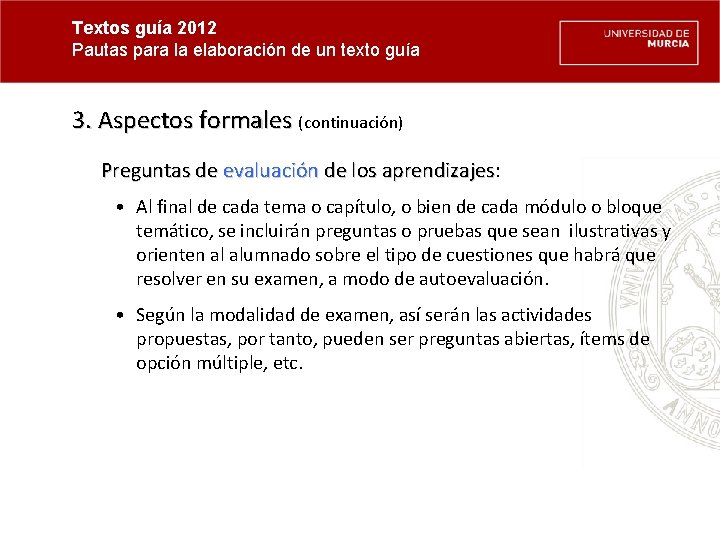 Textos guía 2012
Pautas para la elaboración de un texto guía

UNIVERSIDAD DE
MURCIA

3. Aspectos formales (continuación)

Preguntas de evaluación de los aprendizajes:

• Al final de cada tema o capítulo, o bien de cada módulo o bloque temático, se incluirán preguntas o pruebas que sean ilustrativas y orienten al alumnado sobre el tipo de cuestiones que habrá que resolver en su examen, a modo de autoevaluación.

• Según la modalidad de examen, así serán las actividades propuestas, por tanto, pueden ser preguntas abiertas, ítems de opción múltiple, etc.